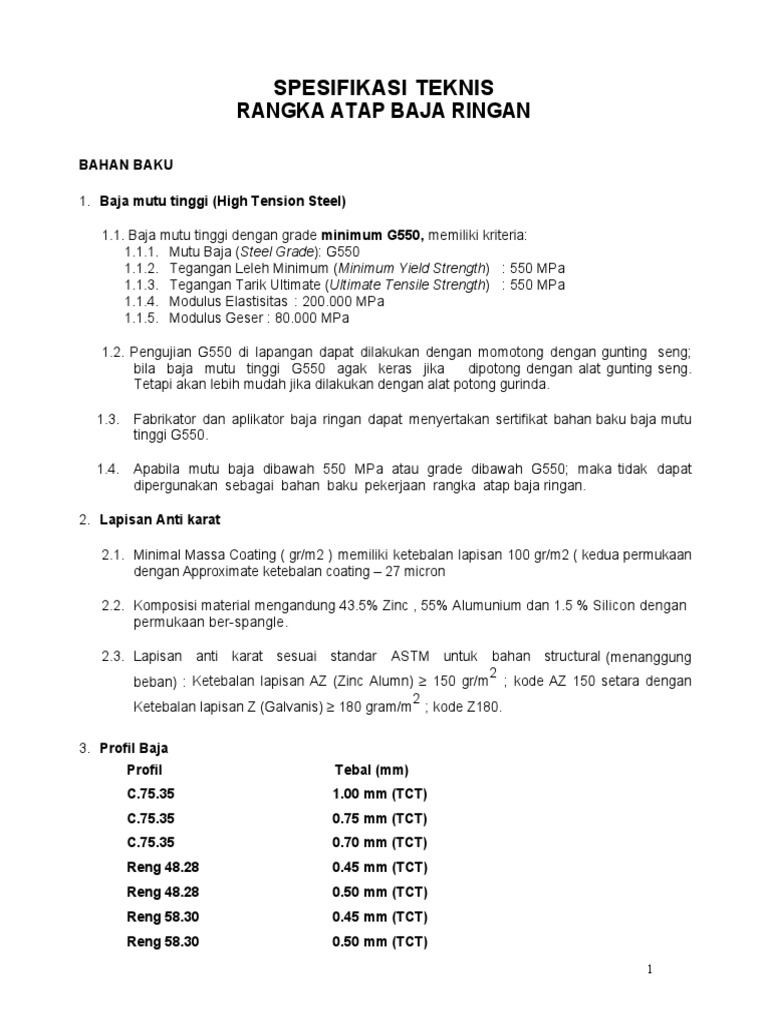 SPESIFIKASI TEKNIS
RANGKA ATAP BAJA RINGAN

BAHAN BAKU

1. Baja mutu tinggi (High Tension Steel)

1.1. Baja mutu tinggi dengan grade minimum G550, memiliki kriteria:
1.1.1. Mutu Baja (Steel Grade): G550
1.1.2. Tegangan Leleh Minimum (Minimum Yield Strength) : 550 MPa
1.1.3. Tegangan Tarik Ultimate (Ultimate Tensile Strength) : 550 MPa
1.1.4. Modulus Elastisitas : 200.000 MPa
1.1.5. Modulus Geser : 80.000 MPa

1.2. Pengujian G550 di lapangan dapat dilakukan dengan momotong dengan gunting seng; bila baja mutu tinggi G550 agak keras jika dipotong dengan alat gunting seng. Tetapi akan lebih mudah jika dilakukan dengan alat potong gurinda.

1.3. Fabrikator dan aplikator baja ringan dapat menyertakan sertifikat bahan baku baja mutu tinggi G550.

1.4. Apabila mutu baja dibawah 550 MPa atau grade dibawah G550; maka tidak dapat dipergunakan sebagai bahan baku pekerjaan rangka atap baja ringan.

2. Lapisan Anti karat

2.1. Minimal Massa Coating ( gr/m2 ) memiliki ketebalan lapisan 100 gr/m2 ( kedua permukaan dengan Approximate ketebalan coating – 27 micron

2.2. Komposisi material mengandung 43.5% Zinc , 55% Alumunium dan 1.5 % Silicon dengan permukaan ber-spangle.

2.3. Lapisan anti karat sesuai standar ASTM untuk bahan structural (menanggung beban) : Ketebalan lapisan AZ (Zinc Alumn) ≥ 150 gr/m$^2$ ; kode AZ 150 setara dengan Ketebalan lapisan Z (Galvanis) ≥ 180 gram/m$^2$ ; kode Z180.

3. Profil Baja

| Profil | Tebal (mm) |
|---|---|
| C.75.35 | 1.00 mm (TCT) |
| C.75.35 | 0.75 mm (TCT) |
| C.75.35 | 0.70 mm (TCT) |
| Reng 48.28 | 0.45 mm (TCT) |
| Reng 48.28 | 0.50 mm (TCT) |
| Reng 58.30 | 0.45 mm (TCT) |
| Reng 58.30 | 0.50 mm (TCT) |

1